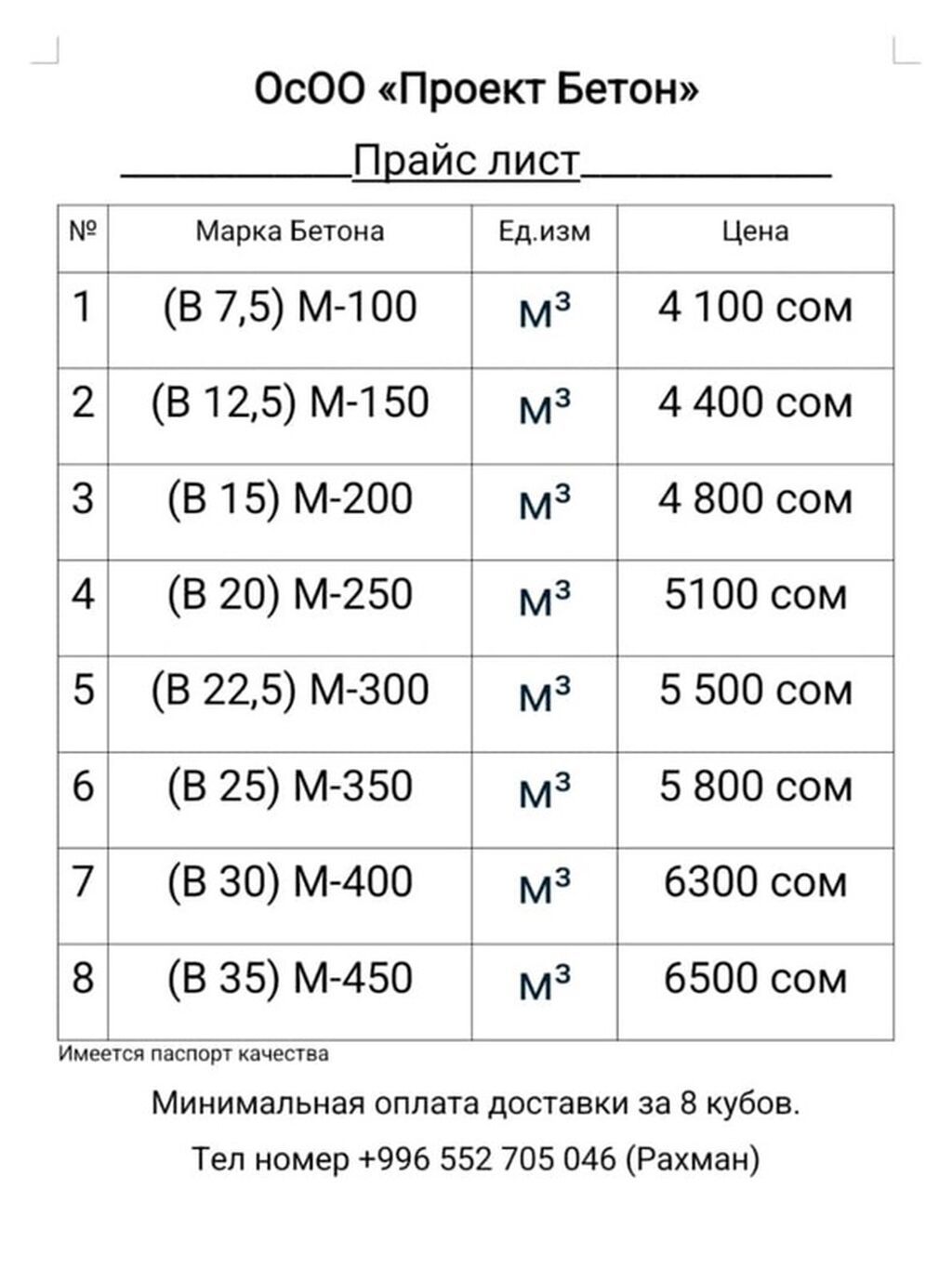 ОсОО «Проект Бетон»

Прайс лист

| № | Марка Бетона | Ед.изм | Цена |
|---|---|---|---|
| 1 | (В 7,5) М-100 | $м^3$ | 4 100 сом |
| 2 | (В 12,5) М-150 | $м^3$ | 4 400 сом |
| 3 | (В 15) М-200 | $м^3$ | 4 800 сом |
| 4 | (В 20) М-250 | $м^3$ | 5100 сом |
| 5 | (В 22,5) М-300 | $м^3$ | 5 500 сом |
| 6 | (В 25) М-350 | $м^3$ | 5 800 сом |
| 7 | (В 30) М-400 | $м^3$ | 6300 сом |
| 8 | (В 35) М-450 | $м^3$ | 6500 сом |

Имеется паспорт качества

Минимальная оплата доставки за 8 кубов.

Тел номер +996 552 705 046 (Рахман)